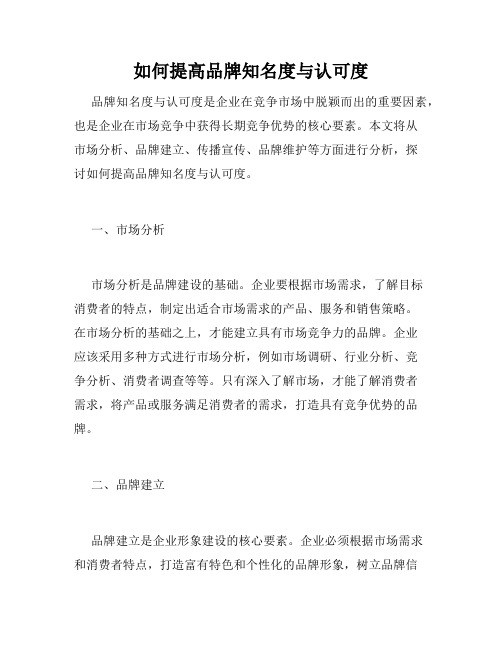 如何提高品牌知名度与认可度

品牌知名度与认可度是企业在竞争市场中脱颖而出的重要因素，也是企业在市场竞争中获得长期竞争优势的核心要素。本文将从市场分析、品牌建立、传播宣传、品牌维护等方面进行分析，探讨如何提高品牌知名度与认可度。

一、市场分析

市场分析是品牌建设的基础。企业要根据市场需求，了解目标消费者的特点，制定出适合市场需求的产品、服务和销售策略。在市场分析的基础之上，才能建立具有市场竞争力的品牌。企业应该采用多种方式进行市场分析，例如市场调研、行业分析、竞争分析、消费者调查等等。只有深入了解市场，才能了解消费者需求，将产品或服务满足消费者的需求，打造具有竞争优势的品牌。

二、品牌建立

品牌建立是企业形象建设的核心要素。企业必须根据市场需求和消费者特点，打造富有特色和个性化的品牌形象，树立品牌信